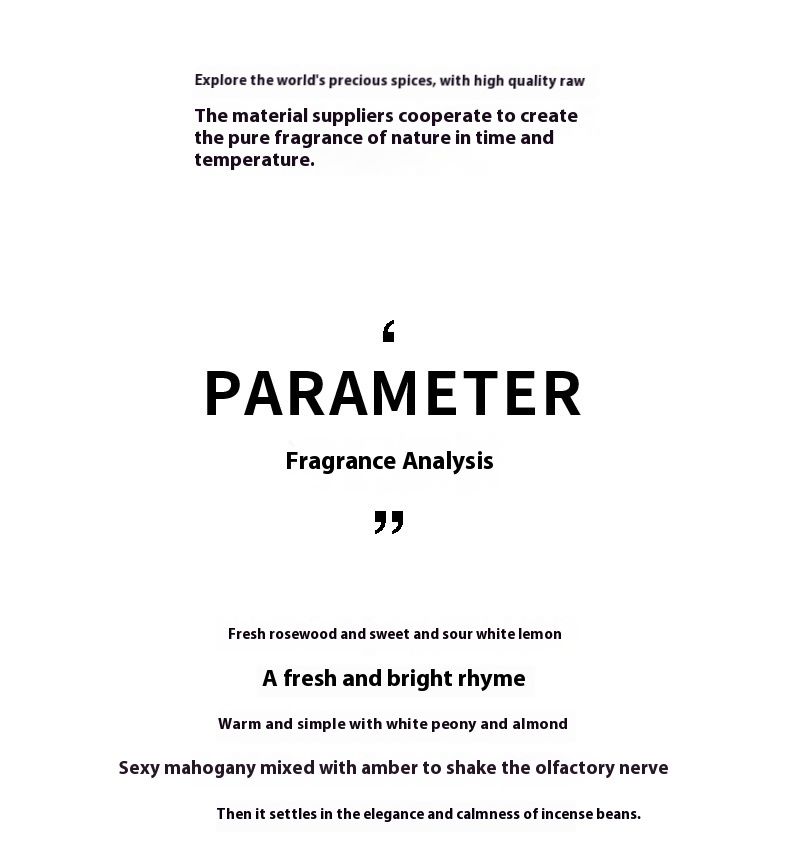 Explore the world's precious spices, with high quality raw

The material suppliers cooperate to create the pure fragrance of nature in time and temperature.

‘

PARAMETER

Fragrance Analysis

”

Fresh rosewood and sweet and sour white lemon

A fresh and bright rhyme

Warm and simple with white peony and almond

Sexy mahogany mixed with amber to shake the olfactory nerve

Then it settles in the elegance and calmness of incense beans.